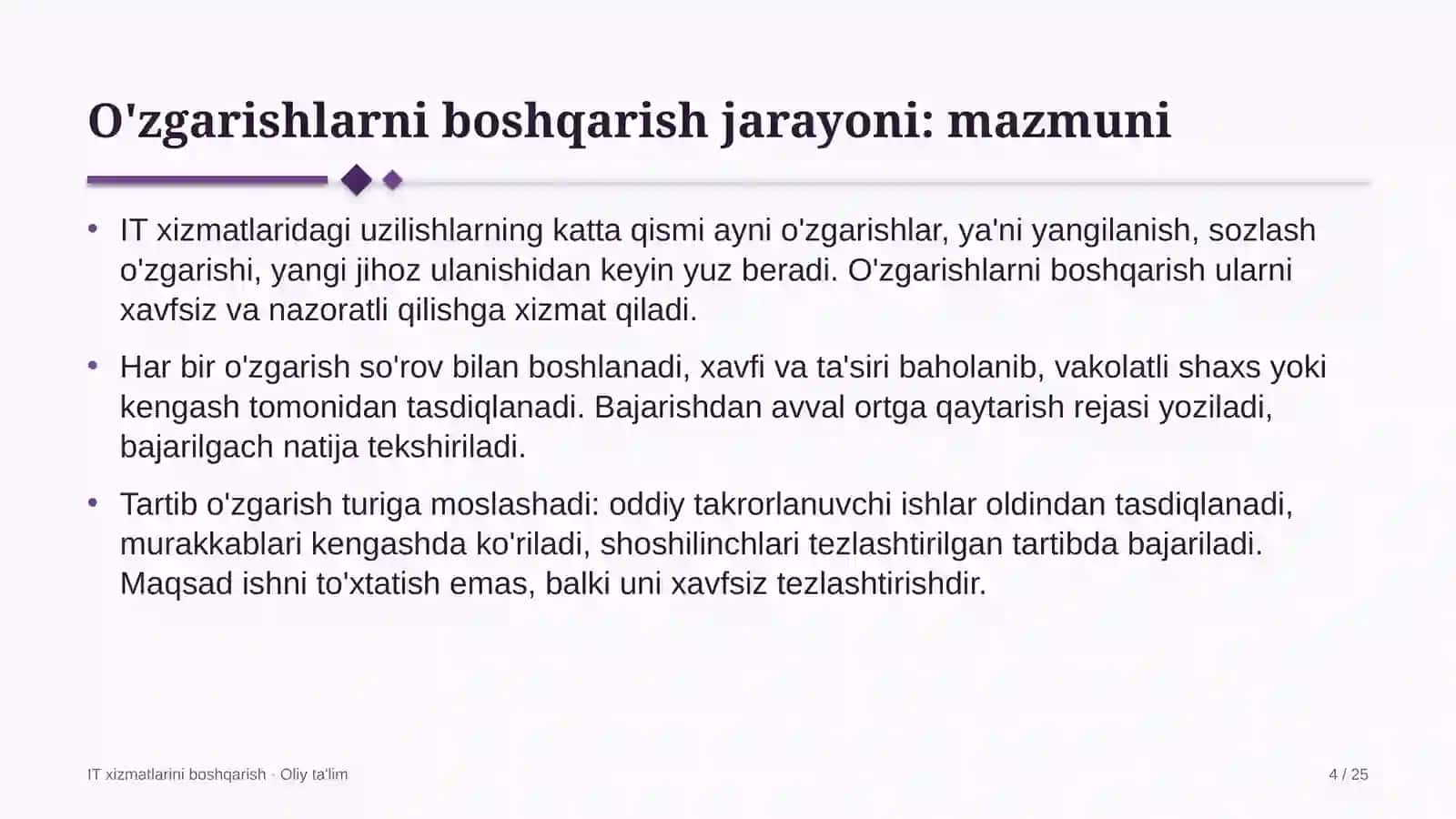 O'zgarishlarni boshqarish jarayoni: mazmuni

• IT xizmatlaridagi uzilishlarning katta qismi ayni o'zgarishlar, ya'ni yangilanish, sozlash o'zgarishi, yangi jihoz ulanishidan keyin yuz beradi. O'zgarishlarni boshqarish ularni xavfsiz va nazoratli qilishga xizmat qiladi.

• Har bir o'zgarish so'rov bilan boshlanadi, xavfi va ta'siri baholanib, vakolatli shaxs yoki kengash tomonidan tasdiqlanadi. Bajarishdan avval ortga qaytarish rejasi yoziladi, bajarilgach natija tekshiriladi.

• Tartib o'zgarish turiga moslashadi: oddiy takrorlanuvchi ishlar oldindan tasdiqlanadi, murakkablari kengashda ko'riladi, shoshilinchlari tezlashtirilgan tartibda bajariladi. Maqsad ishni to'xtatish emas, balki uni xavfsiz tezlashtirishdir.

IT xizmatlarini boshqarish · Oliy ta'lim

4 / 25